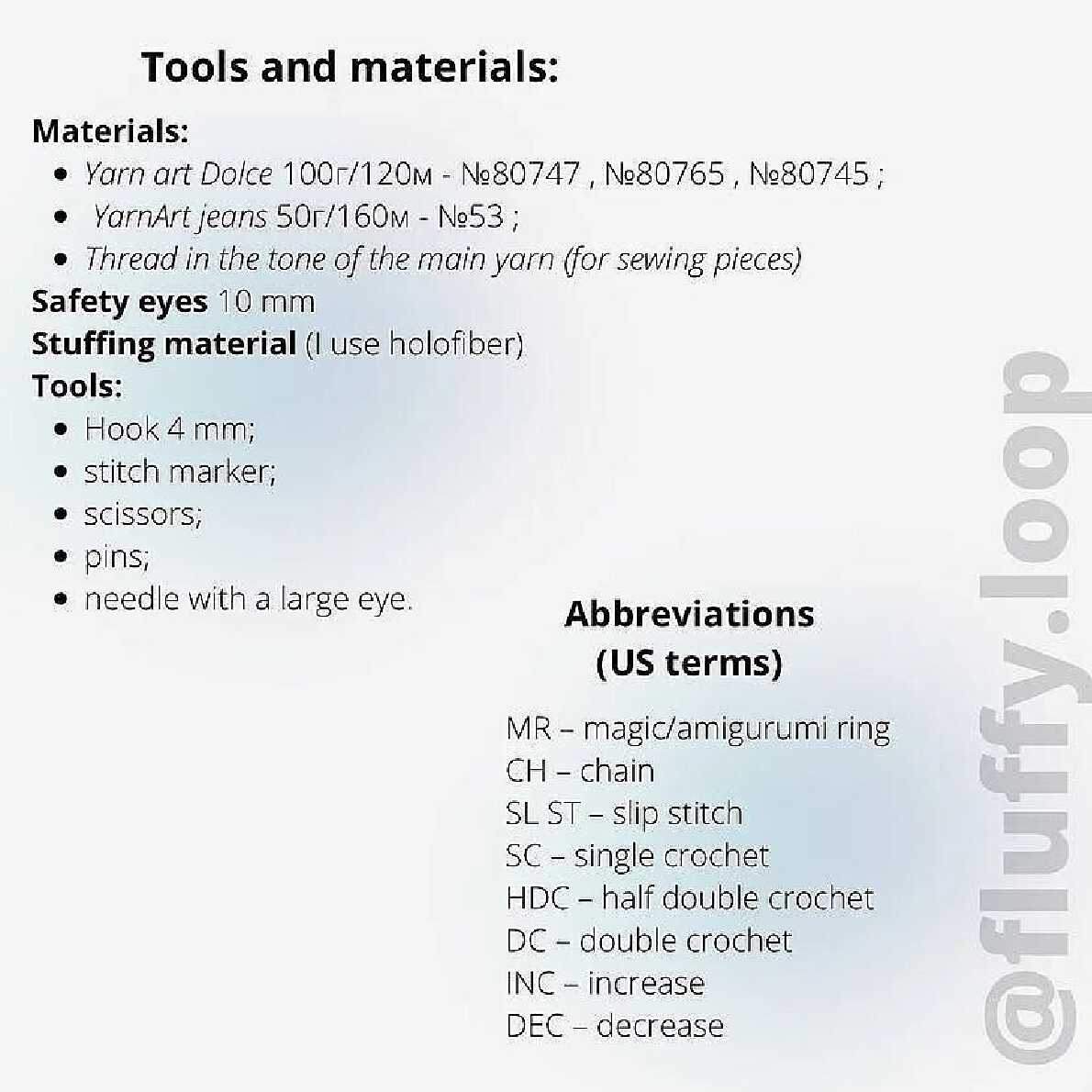 Tools and materials:

Materials:
- Yarn art Dolce 100г/120м - №80747 , №80765 , №80745 ;
- YarnArt jeans 50г/160м - №53 ;
- Thread in the tone of the main yarn (for sewing pieces)

Safety eyes 10 mm
Stuffing material (I use holofiber)
Tools:
- Hook 4 mm;
- stitch marker;
- scissors;
- pins;
- needle with a large eye.

Abbreviations (US terms)

MR – magic/amigurumi ring
CH – chain
SL ST – slip stitch
SC – single crochet
HDC – half double crochet
DC – double crochet
INC – increase
DEC – decrease

@fluffy.loop